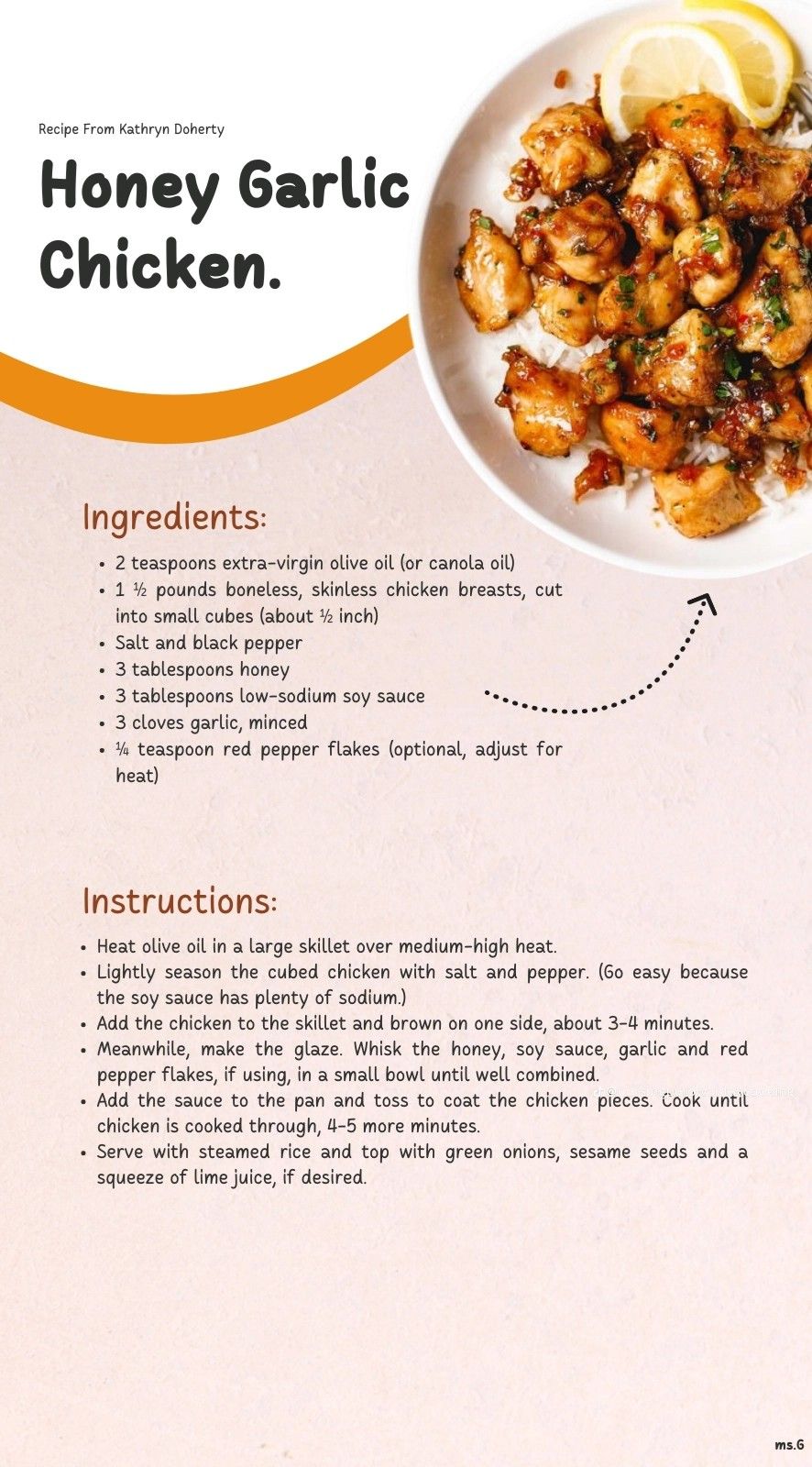 Recipe From Kathryn Doherty

Honey Garlic Chicken.

Ingredients:

• 2 teaspoons extra-virgin olive oil (or canola oil)
• 1 ½ pounds boneless, skinless chicken breasts, cut into small cubes (about ½ inch)
• Salt and black pepper
• 3 tablespoons honey
• 3 tablespoons low-sodium soy sauce
• 3 cloves garlic, minced
• ¼ teaspoon red pepper flakes (optional, adjust for heat)

Instructions:

• Heat olive oil in a large skillet over medium-high heat.
• Lightly season the cubed chicken with salt and pepper. (Go easy because the soy sauce has plenty of sodium.)
• Add the chicken to the skillet and brown on one side, about 3-4 minutes.
• Meanwhile, make the glaze. Whisk the honey, soy sauce, garlic and red pepper flakes, if using, in a small bowl until well combined.
• Add the sauce to the pan and toss to coat the chicken pieces. Cook until chicken is cooked through, 4-5 more minutes.
• Serve with steamed rice and top with green onions, sesame seeds and a squeeze of lime juice, if desired.

ms.G